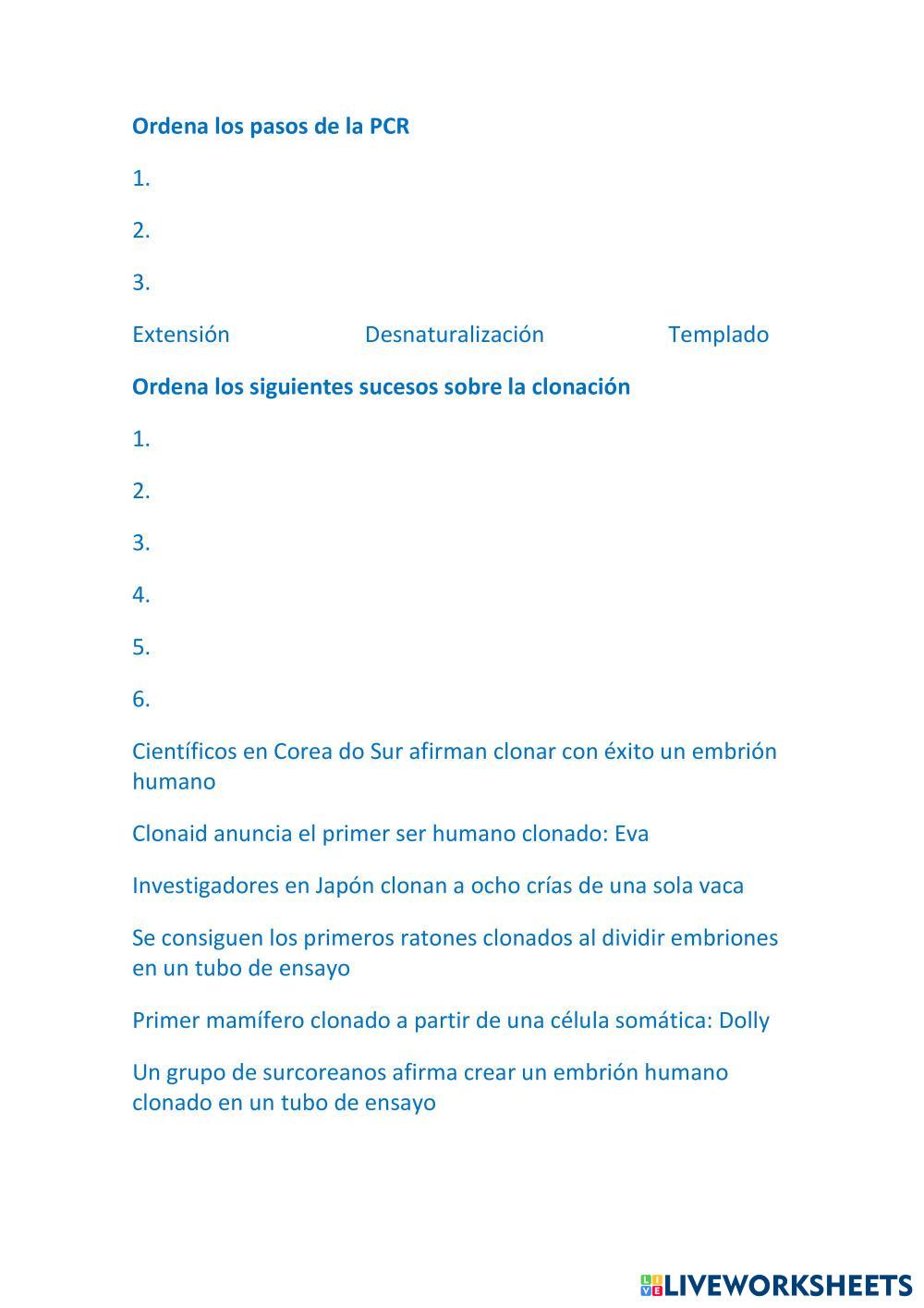 Ordena los pasos de la PCR

1.

2.

3.

Extensión Desnaturalización Templado

Ordena los siguientes sucesos sobre la clonación

1.

2.

3.

4.

5.

6.

Científicos en Corea do Sur afirman clonar con éxito un embrión humano

Clonaid anuncia el primer ser humano clonado: Eva

Investigadores en Japón clonan a ocho crías de una sola vaca

Se consiguen los primeros ratones clonados al dividir embriones en un tubo de ensayo

Primer mamífero clonado a partir de una célula somática: Dolly

Un grupo de surcoreanos afirma crear un embrión humano clonado en un tubo de ensayo

LIVEWORKSHEETS